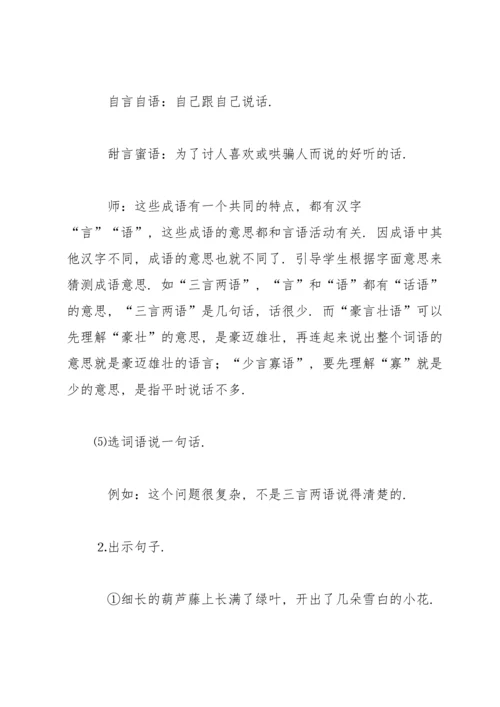 自言自语：自己跟自己说话.

甜言蜜语：为了讨人喜欢或哄骗人而说的好听的话.

师：这些成语有一个共同的特点，都有汉字“言”“语”，这些成语的意思都和言语活动有关. 因成语中其他汉字不同，成语的意思也就不同了. 引导学生根据字面意思来猜测成语意思. 如“三言两语”，“言”和“语”都有“话语”的意思，“三言两语”是几句话，话很少. 而“豪言壮语”可以先理解“豪壮”的意思，是豪迈雄壮，再连起来说出整个词语的意思就是豪迈雄壮的语言；“少言寡语”，要先理解“寡”就是少的意思，是指平时说话不多.

⑸选词语说一句话.

例如：这个问题很复杂，不是三言两语说得清楚的.

2.出示句子.

①细长的葫芦藤上长满了绿叶，开出了几朵雪白的小花.